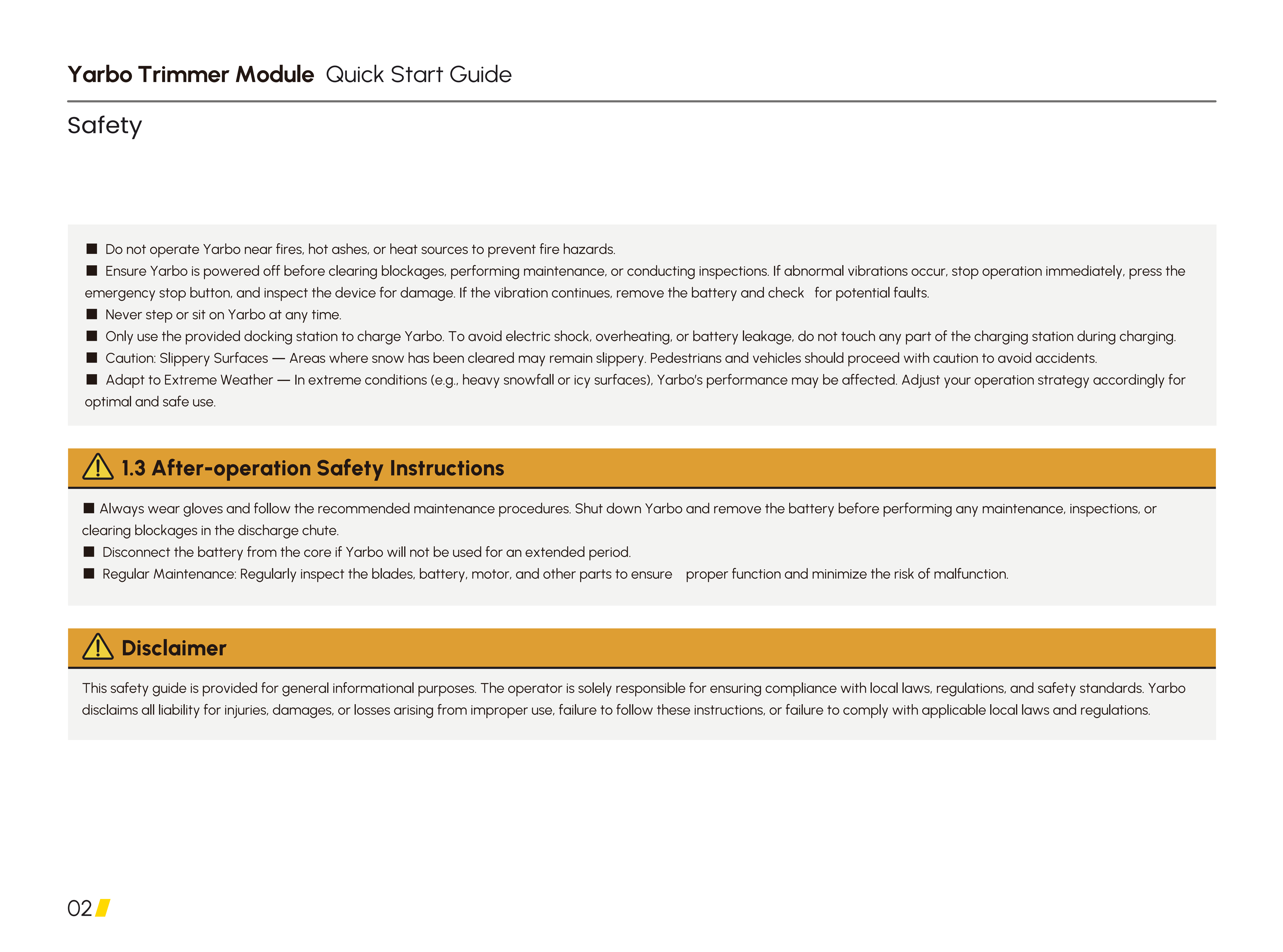 Yarbo Trimmer Module Quick Start Guide

Safety

■ Do not operate Yarbo near fires, hot ashes, or heat sources to prevent fire hazards.
■ Ensure Yarbo is powered off before clearing blockages, performing maintenance, or conducting inspections. If abnormal vibrations occur, stop operation immediately, press the emergency stop button, and inspect the device for damage. If the vibration continues, remove the battery and check for potential faults.
■ Never step or sit on Yarbo at any time.
■ Only use the provided docking station to charge Yarbo. To avoid electric shock, overheating, or battery leakage, do not touch any part of the charging station during charging.
■ Caution: Slippery Surfaces — Areas where snow has been cleared may remain slippery. Pedestrians and vehicles should proceed with caution to avoid accidents.
■ Adapt to Extreme Weather — In extreme conditions (e.g., heavy snowfall or icy surfaces), Yarbo's performance may be affected. Adjust your operation strategy accordingly for optimal and safe use.

1.3 After-operation Safety Instructions

■ Always wear gloves and follow the recommended maintenance procedures. Shut down Yarbo and remove the battery before performing any maintenance, inspections, or clearing blockages in the discharge chute.
■ Disconnect the battery from the core if Yarbo will not be used for an extended period.
■ Regular Maintenance: Regularly inspect the blades, battery, motor, and other parts to ensure proper function and minimize the risk of malfunction.

Disclaimer

This safety guide is provided for general informational purposes. The operator is solely responsible for ensuring compliance with local laws, regulations, and safety standards. Yarbo disclaims all liability for injuries, damages, or losses arising from improper use, failure to follow these instructions, or failure to comply with applicable local laws and regulations.

02